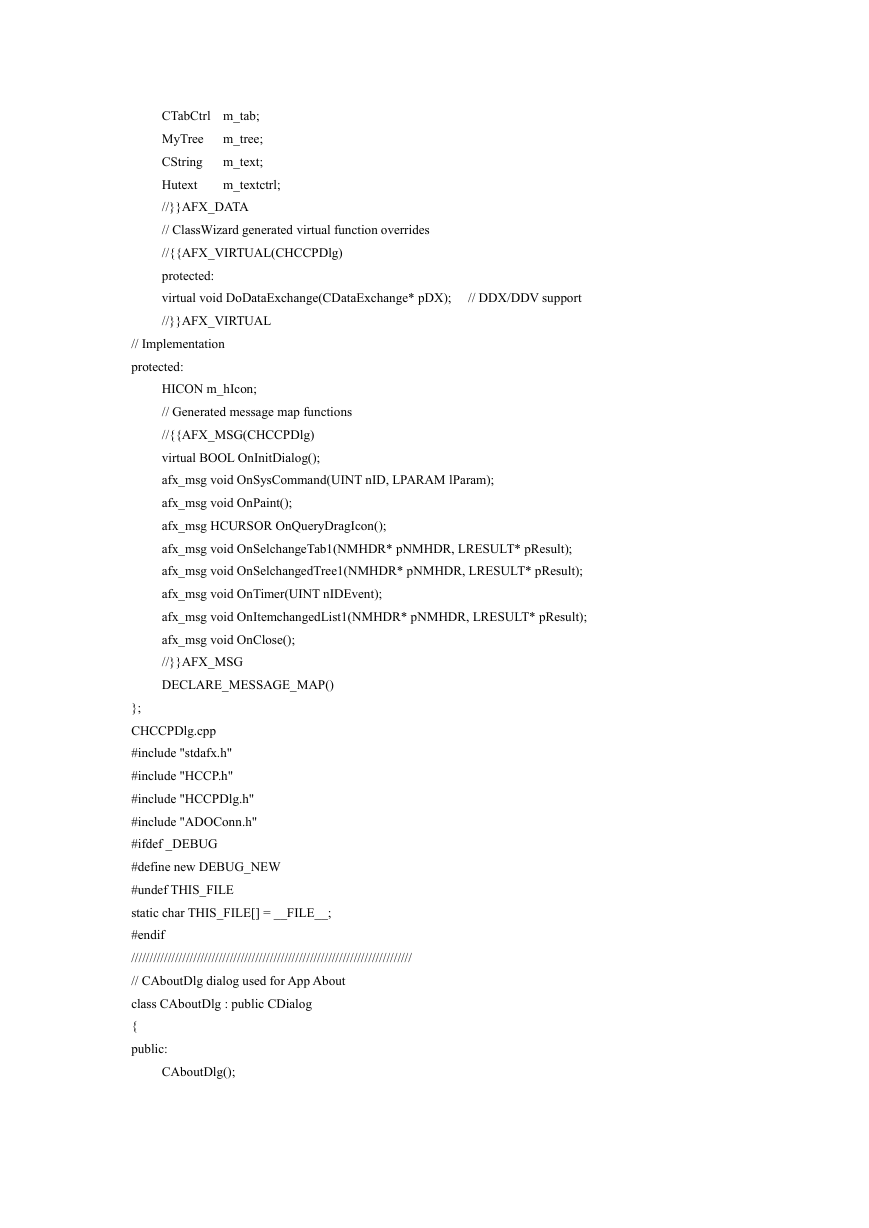 CTabCtrl m_tab;
MyTree m_tree;
CString m_text;
Hutext m_textctrl;
//}}AFX_DATA
// ClassWizard generated virtual function overrides
//{{AFX_VIRTUAL(CHCCPDlg)
protected:
virtual void DoDataExchange(CDataExchange* pDX); // DDX/DDV support
//}}AFX_VIRTUAL
// Implementation
protected:
HICON m_hIcon;
// Generated message map functions
//{{AFX_MSG(CHCCPDlg)
virtual BOOL OnInitDialog();
afx_msg void OnSysCommand(UINT nID, LPARAM lParam);
afx_msg void OnPaint();
afx_msg HCURSOR OnQueryDragIcon();
afx_msg void OnSelchangeTab1(NMHDR* pNMHDR, LRESULT* pResult);
afx_msg void OnSelchangedTree1(NMHDR* pNMHDR, LRESULT* pResult);
afx_msg void OnTimer(UINT nIDEvent);
afx_msg void OnItemchangedList1(NMHDR* pNMHDR, LRESULT* pResult);
afx_msg void OnClose();
//}}AFX_MSG
DECLARE_MESSAGE_MAP()
};
CHCCPDlg.cpp
#include "stdafx.h"
#include "HCCP.h"
#include "HCCPDlg.h"
#include "ADOConn.h"
#ifdef _DEBUG
#define new DEBUG_NEW
#undef THIS_FILE
static char THIS_FILE[] = __FILE__;
#endif
/////////////////////////////////////////////////////////////////////////////
// CAboutDlg dialog used for App About
class CAboutDlg : public CDialog
{
public:
CAboutDlg();